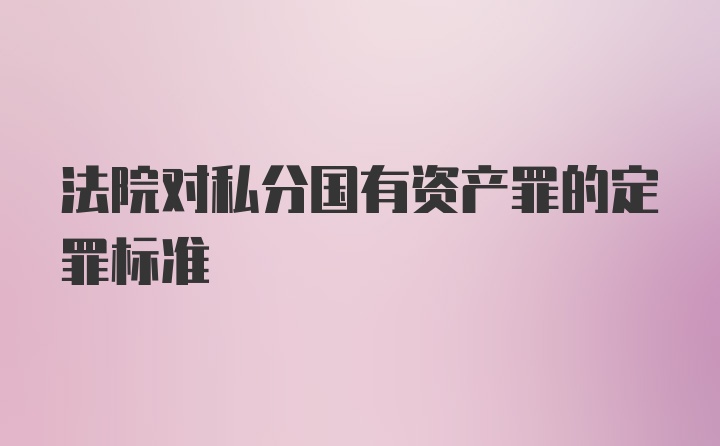 法院对私分国有资产罪的定罪标准